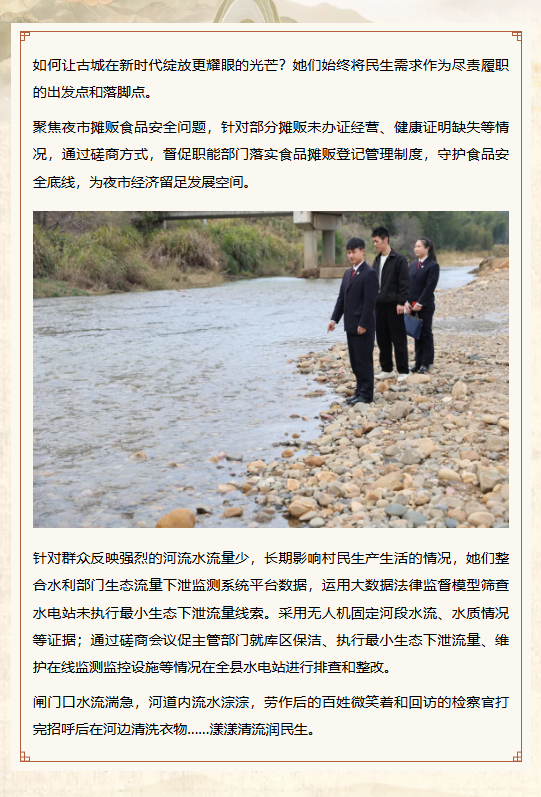 如何让古城在新时代绽放更耀眼的光芒？她们始终将民生需求作为尽责履职的出发点和落脚点。

聚焦夜市摊贩食品安全问题，针对部分摊贩未办证经营、健康证明缺失等情况，通过磋商方式，督促职能部门落实食品摊贩登记管理制度，守护食品安全底线，为夜市经济留足发展空间。

针对群众反映强烈的河流水流量少，长期影响村民生产生活的情况，她们整合水利部门生态流量下泄监测系统平台数据，运用大数据法律监督模型筛查水电站未执行最小生态下泄流量线索。采用无人机固定河段水流、水质情况等证据；通过磋商会议促主管部门就库区保洁、执行最小生态下泄流量、维护在线监测监控设施等情况在全县水电站进行排查和整改。

闸门口水流湍急，河道内流水淙淙，劳作后的百姓微笑着和回访的检察官打完招呼后在河边清洗衣物……漾漾清流润民生。